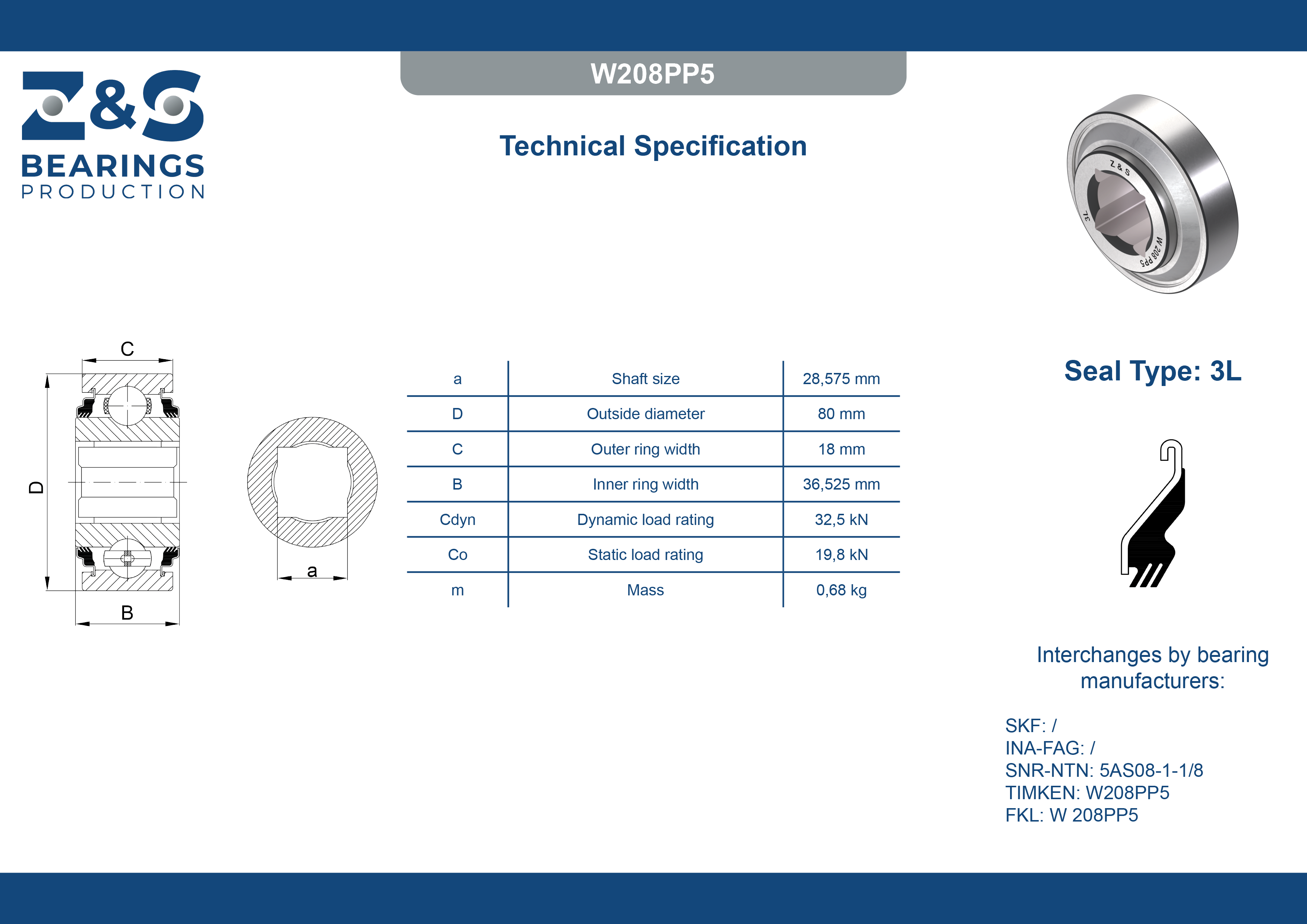 Z&S
BEARINGS
PRODUCTION

W208PP5

Technical Specification

Z & S
3L
W 208 PP5

C
D
B
a

| a | Shaft size | 28,575 mm |
|---|---|---|
| D | Outside diameter | 80 mm |
| C | Outer ring width | 18 mm |
| B | Inner ring width | 36,525 mm |
| Cdyn | Dynamic load rating | 32,5 kN |
| Co | Static load rating | 19,8 kN |
| m | Mass | 0,68 kg |

Seal Type: 3L

Interchanges by bearing manufacturers:

SKF: /
INA-FAG: /
SNR-NTN: 5AS08-1-1/8
TIMKEN: W208PP5
FKL: W 208PP5